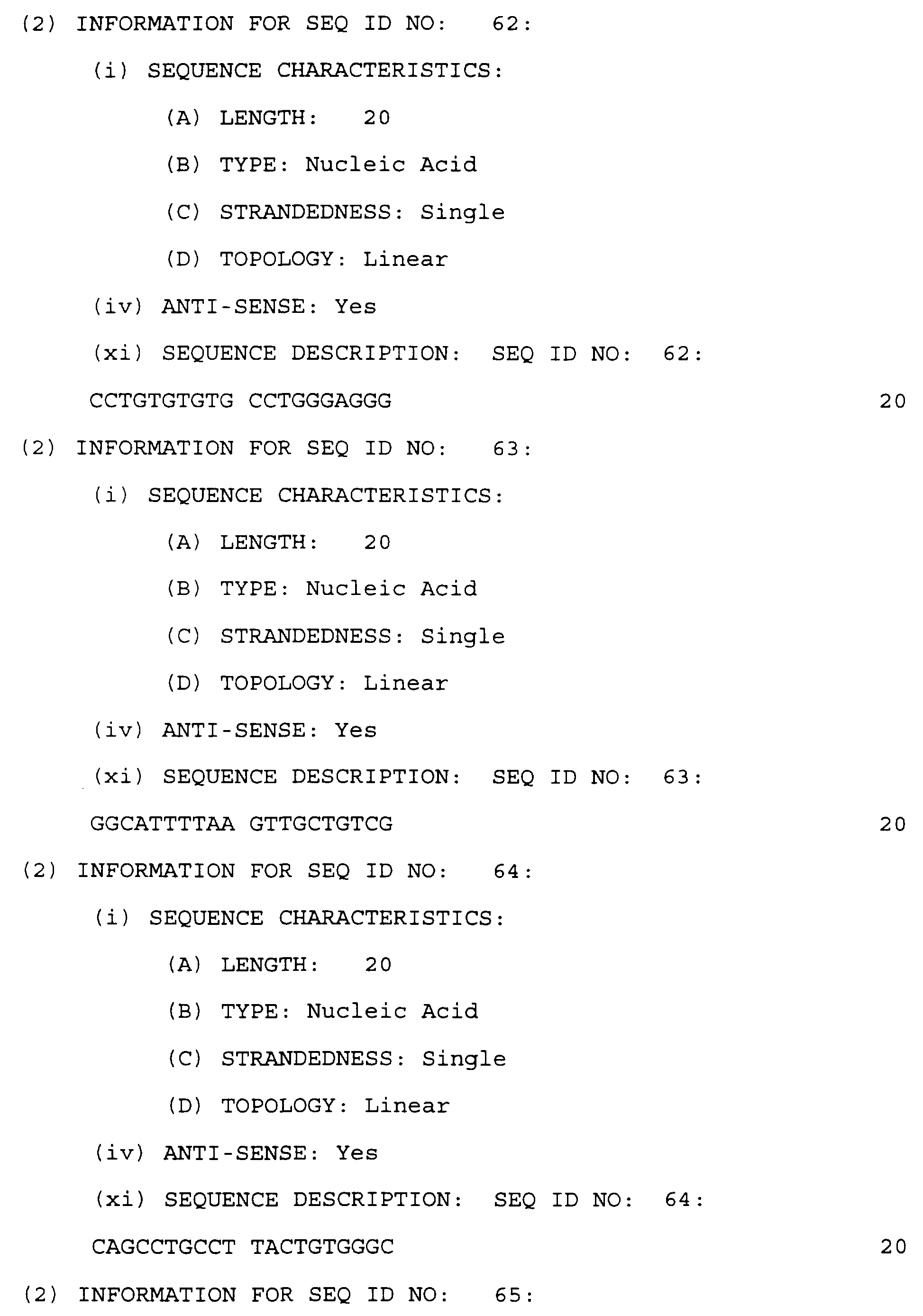 (2) INFORMATION FOR SEQ ID NO: 62:

(i) SEQUENCE CHARACTERISTICS:

(A) LENGTH: 20

(B) TYPE: Nucleic Acid

(C) STRANDEDNESS: Single

(D) TOPOLOGY: Linear

(iv) ANTI-SENSE: Yes

(xi) SEQUENCE DESCRIPTION: SEQ ID NO: 62:

CCTGTGTGTG CCTGGGAGGG 20

(2) INFORMATION FOR SEQ ID NO: 63:

(i) SEQUENCE CHARACTERISTICS:

(A) LENGTH: 20

(B) TYPE: Nucleic Acid

(C) STRANDEDNESS: Single

(D) TOPOLOGY: Linear

(iv) ANTI-SENSE: Yes

(xi) SEQUENCE DESCRIPTION: SEQ ID NO: 63:

GGCATTTTAA GTTGCTGTCG 20

(2) INFORMATION FOR SEQ ID NO: 64:

(i) SEQUENCE CHARACTERISTICS:

(A) LENGTH: 20

(B) TYPE: Nucleic Acid

(C) STRANDEDNESS: Single

(D) TOPOLOGY: Linear

(iv) ANTI-SENSE: Yes

(xi) SEQUENCE DESCRIPTION: SEQ ID NO: 64:

CAGCCTGCCT TACTGTGGGC 20

(2) INFORMATION FOR SEQ ID NO: 65: